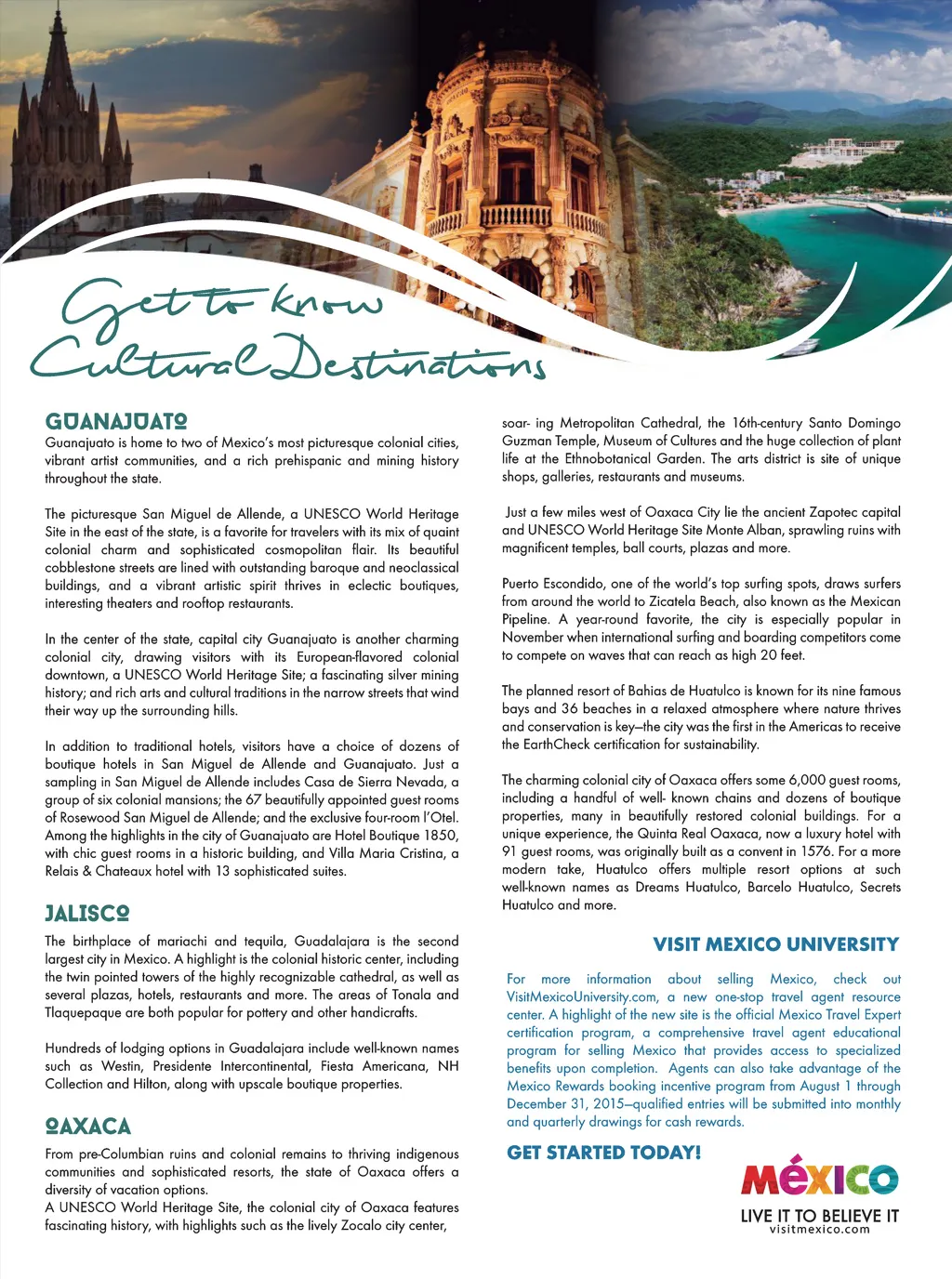 Get to know Cultural Destinations

GUANAJUATO
Guanajuato is home to two of Mexico's most picturesque colonial cities, vibrant artist communities, and a rich prehispanic and mining history throughout the state.

The picturesque San Miguel de Allende, a UNESCO World Heritage Site in the east of the state, is a favorite for travelers with its mix of quaint colonial charm and sophisticated cosmopolitan flair. Its beautiful cobblestone streets are lined with outstanding baroque and neoclassical buildings, and a vibrant artistic spirit thrives in eclectic boutiques, interesting theaters and rooftop restaurants.

In the center of the state, capital city Guanajuato is another charming colonial city, drawing visitors with its European-flavored colonial downtown, a UNESCO World Heritage Site; a fascinating silver mining history; and rich arts and cultural traditions in the narrow streets that wind their way up the surrounding hills.

In addition to traditional hotels, visitors have a choice of dozens of boutique hotels in San Miguel de Allende and Guanajuato. Just a sampling in San Miguel de Allende includes Casa de Sierra Nevada, a group of six colonial mansions; the 67 beautifully appointed guest rooms of Rosewood San Miguel de Allende; and the exclusive four-room l'Otel. Among the highlights in the city of Guanajuato are Hotel Boutique 1850, with chic guest rooms in a historic building, and Villa Maria Cristina, a Relais & Chateaux hotel with 13 sophisticated suites.

JALISCO
The birthplace of mariachi and tequila, Guadalajara is the second largest city in Mexico. A highlight is the colonial historic center, including the twin pointed towers of the highly recognizable cathedral, as well as several plazas, hotels, restaurants and more. The areas of Tonala and Tlaquepaque are both popular for pottery and other handicrafts.

Hundreds of lodging options in Guadalajara include well-known names such as Westin, Presidente Intercontinental, Fiesta Americana, NH Collection and Hilton, along with upscale boutique properties.

OAXACA
From pre-Columbian ruins and colonial remains to thriving indigenous communities and sophisticated resorts, the state of Oaxaca offers a diversity of vacation options.
A UNESCO World Heritage Site, the colonial city of Oaxaca features fascinating history, with highlights such as the lively Zocalo city center, soar- ing Metropolitan Cathedral, the 16th-century Santo Domingo Guzman Temple, Museum of Cultures and the huge collection of plant life at the Ethnobotanical Garden. The arts district is site of unique shops, galleries, restaurants and museums.

Just a few miles west of Oaxaca City lie the ancient Zapotec capital and UNESCO World Heritage Site Monte Alban, sprawling ruins with magnificent temples, ball courts, plazas and more.

Puerto Escondido, one of the world's top surfing spots, draws surfers from around the world to Zicatela Beach, also known as the Mexican Pipeline. A year-round favorite, the city is especially popular in November when international surfing and boarding competitors come to compete on waves that can reach as high 20 feet.

The planned resort of Bahias de Huatulco is known for its nine famous bays and 36 beaches in a relaxed atmosphere where nature thrives and conservation is key—the city was the first in the Americas to receive the EarthCheck certification for sustainability.

The charming colonial city of Oaxaca offers some 6,000 guest rooms, including a handful of well- known chains and dozens of boutique properties, many in beautifully restored colonial buildings. For a unique experience, the Quinta Real Oaxaca, now a luxury hotel with 91 guest rooms, was originally built as a convent in 1576. For a more modern take, Huatulco offers multiple resort options at such well-known names as Dreams Huatulco, Barcelo Huatulco, Secrets Huatulco and more.

VISIT MEXICO UNIVERSITY
For more information about selling Mexico, check out VisitMexicoUniversity.com, a new one-stop travel agent resource center. A highlight of the new site is the official Mexico Travel Expert certification program, a comprehensive travel agent educational program for selling Mexico that provides access to specialized benefits upon completion. Agents can also take advantage of the Mexico Rewards booking incentive program from August 1 through December 31, 2015—qualified entries will be submitted into monthly and quarterly drawings for cash rewards.

GET STARTED TODAY!

MÉXICO
LIVE IT TO BELIEVE IT
visitmexico.com